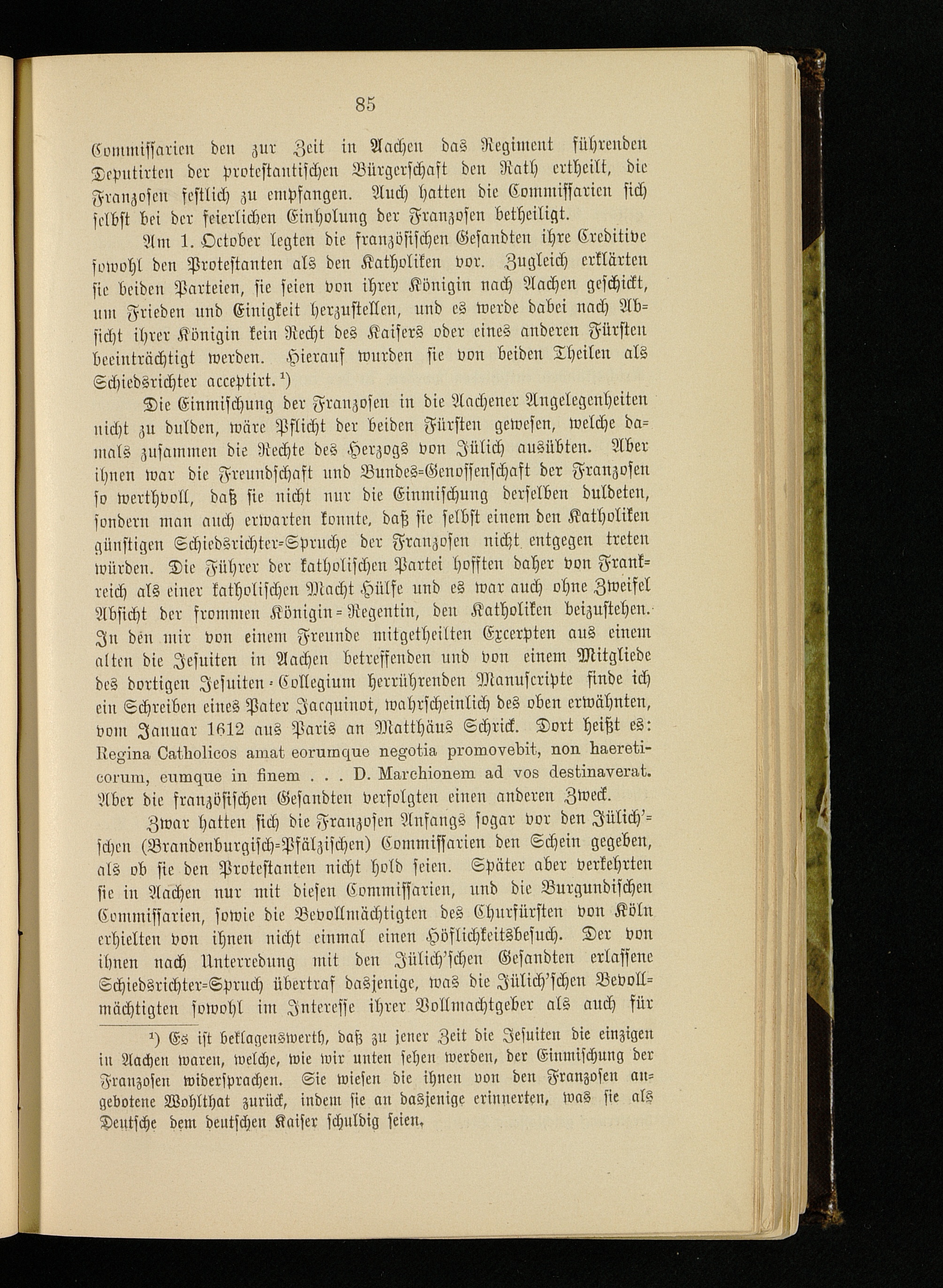 85

Commissarien den zur Zeit in Aachen das Regiment führenden Deputirten der protestantischen Bürgerschaft den Rath ertheilt, die Franzosen festlich zu empfangen. Auch hatten die Commissarien sich selbst bei der feierlichen Einholung der Franzosen betheiligt.

Am 1. October legten die französischen Gesandten ihre Creditive sowohl den Protestanten als den Katholiken vor. Zugleich erklärten sie beiden Parteien, sie seien von ihrer Königin nach Aachen geschickt, um Frieden und Einigkeit herzustellen, und es werde dabei nach Absicht ihrer Königin kein Recht des Kaisers oder eines anderen Fürsten beeinträchtigt werden. Hierauf wurden sie von beiden Theilen als Schiedsrichter acceptirt.$^{1}$)

Die Einmischung der Franzosen in die Aachener Angelegenheiten nicht zu dulden, wäre Pflicht der beiden Fürsten gewesen, welche damals zusammen die Rechte des Herzogs von Jülich ausübten. Aber ihnen war die Freundschaft und Bundes-Genossenschaft der Franzosen so werthvoll, daß sie nicht nur die Einmischung derselben duldeten, sondern man auch erwarten konnte, daß sie selbst einem den Katholiken günstigen Schiedsrichter-Spruche der Franzosen nicht entgegen treten würden. Die Führer der katholischen Partei hofften daher von Frankreich als einer katholischen Macht Hülfe und es war auch ohne Zweifel Absicht der frommen Königin-Regentin, den Katholiken beizustehen. In den mir von einem Freunde mitgetheilten Excerpten aus einem alten die Jesuiten in Aachen betreffenden und von einem Mitgliede des dortigen Jesuiten-Collegium herrührenden Manuscripte finde ich ein Schreiben eines Pater Jacquinot, wahrscheinlich des oben erwähnten, vom Januar 1612 aus Paris an Matthäus Schrick. Dort heißt es: Regina Catholicos amat eorumque negotia promovebit, non haereticorum, eumque in finem . . . D. Marchionem ad vos destinaverat. Aber die französischen Gesandten verfolgten einen anderen Zweck.

Zwar hatten sich die Franzosen Anfangs sogar vor den Jülich'schen (Brandenburgisch-Pfälzischen) Commissarien den Schein gegeben, als ob sie den Protestanten nicht hold seien. Später aber verkehrten sie in Aachen nur mit diesen Commissarien, und die Burgundischen Commissarien, sowie die Bevollmächtigten des Churfürsten von Köln erhielten von ihnen nicht einmal einen Höflichkeitsbesuch. Der von ihnen nach Unterredung mit den Jülich'schen Gesandten erlassene Schiedsrichter-Spruch übertraf dasjenige, was die Jülich'schen Bevollmächtigten sowohl im Interesse ihrer Vollmachtgeber als auch für

$^{1}$) Es ist beklagenswerth, daß zu jener Zeit die Jesuiten die einzigen in Aachen waren, welche, wie wir unten sehen werden, der Einmischung der Franzosen widersprachen. Sie wiesen die ihnen von den Franzosen angebotene Wohlthat zurück, indem sie an dasjenige erinnerten, was sie als Deutsche dem deutschen Kaiser schuldig seien.